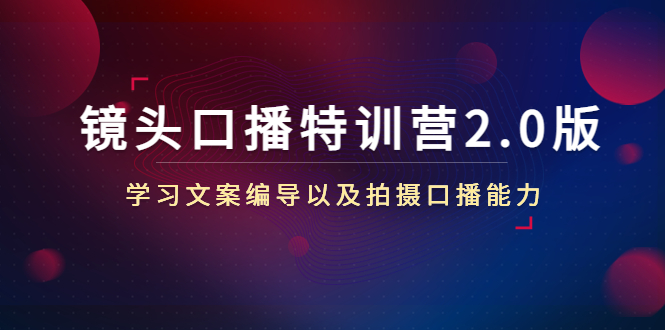 镜头口播特训营2.0版

学习文案编导以及拍摄口播能力